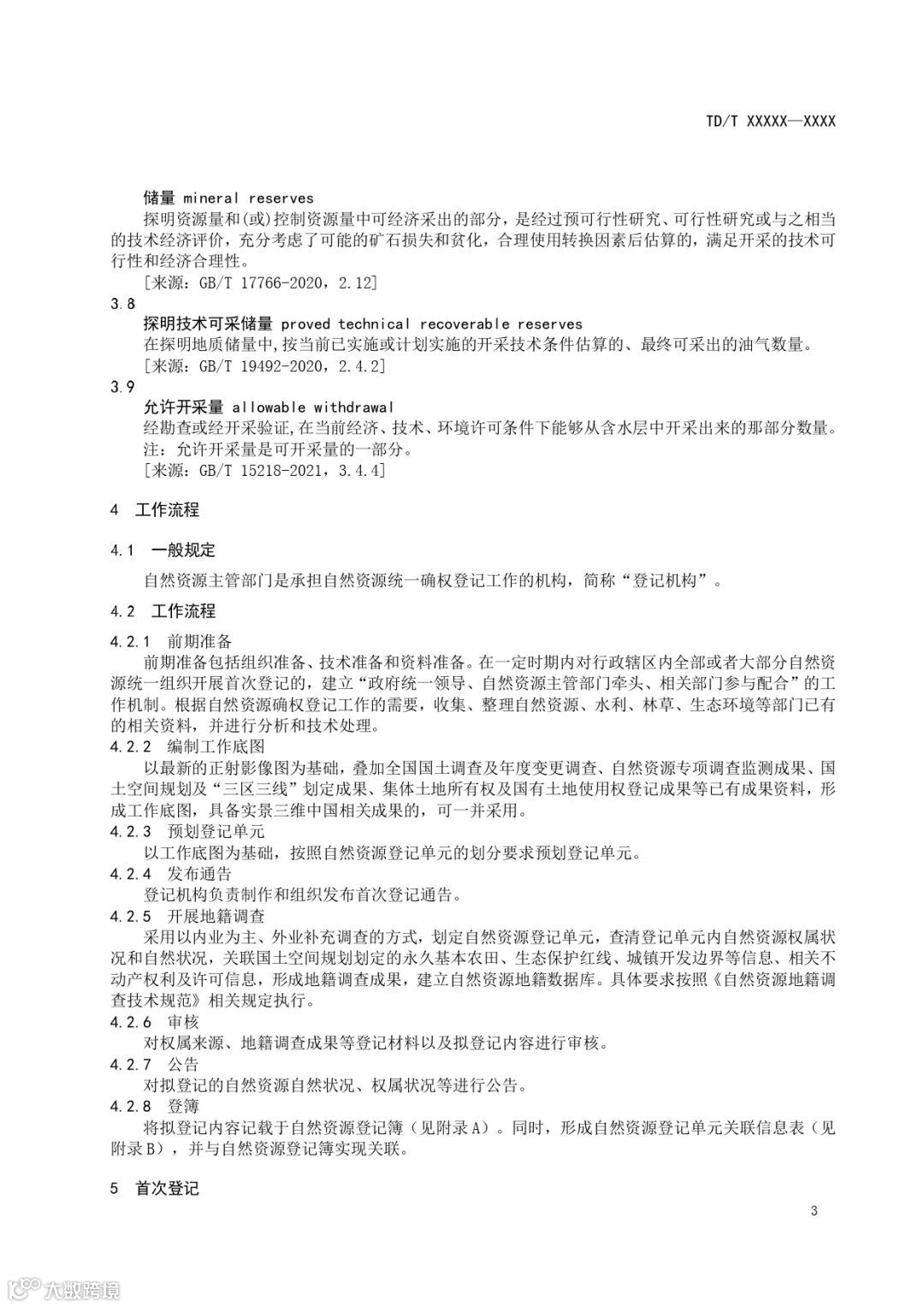 TD/T XXXXX—XXXX

储量 mineral reserves

探明资源量和(或)控制资源量中可经济采出的部分，是经过预可行性研究、可行性研究或与之相当的技术经济评价，充分考虑了可能的矿石损失和贫化，合理使用转换因素后估算的，满足开采的技术可行性和经济合理性。

［来源：GB/T 17766-2020，2.12］

3.8

探明技术可采储量 proved technical recoverable reserves

在探明地质储量中,按当前已实施或计划实施的开采技术条件估算的、最终可采出的油气数量。

［来源：GB/T 19492-2020，2.4.2］

3.9

允许开采量 allowable withdrawal

经勘查或经开采验证,在当前经济、技术、环境许可条件下能够从含水层中开采出来的那部分数量。

注：允许开采量是可开采量的一部分。

［来源：GB/T 15218-2021，3.4.4］

4 工作流程

4.1 一般规定

自然资源主管部门是承担自然资源统一确权登记工作的机构，简称“登记机构”。

4.2 工作流程

4.2.1 前期准备

前期准备包括组织准备、技术准备和资料准备。在一定时期内对行政辖区内全部或者大部分自然资源统一组织开展首次登记的，建立“政府统一领导、自然资源主管部门牵头、相关部门参与配合”的工作机制。根据自然资源确权登记工作的需要，收集、整理自然资源、水利、林草、生态环境等部门已有的相关资料，并进行分析和技术处理。

4.2.2 编制工作底图

以最新的正射影像图为基础，叠加全国国土调查及年度变更调查、自然资源专项调查监测成果、国土空间规划及“三区三线”划定成果、集体土地所有权及国有土地使用权登记成果等已有成果资料，形成工作底图，具备实景三维中国相关成果的，可一并采用。

4.2.3 预划登记单元

以工作底图为基础，按照自然资源登记单元的划分要求预划登记单元。

4.2.4 发布通告

登记机构负责制作和组织发布首次登记通告。

4.2.5 开展地籍调查

采用以内业为主、外业补充调查的方式，划定自然资源登记单元，查清登记单元内自然资源权属状况和自然状况，关联国土空间规划划定的永久基本农田、生态保护红线、城镇开发边界等信息、相关不动产权利及许可信息，形成地籍调查成果，建立自然资源地籍数据库。具体要求按照《自然资源地籍调查技术规范》相关规定执行。

4.2.6 审核

对权属来源、地籍调查成果等登记材料以及拟登记内容进行审核。

4.2.7 公告

对拟登记的自然资源自然状况、权属状况等进行公告。

4.2.8 登簿

将拟登记内容记载于自然资源登记簿（见附录A）。同时，形成自然资源登记单元关联信息表（见附录B），并与自然资源登记簿实现关联。

5 首次登记

3

大数跨境